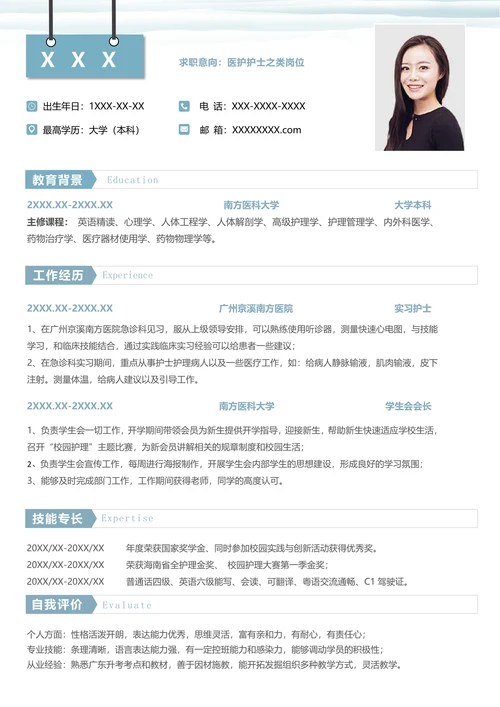 X X X

求职意向：医护护士之类岗位

出生年日：1XXX-XX-XX

电 话：XXX-XXXX-XXXX

最高学历：大学（本科）

邮 箱：XXXXXXXX.com

教育背景 Education

2XXX.XX-2XXX.XX 南方医科大学 大学本科

主修课程： 英语精读、心理学、人体工程学、人体解剖学、高级护理学、护理管理学、内外科医学、药物治疗学、医疗器材使用学、药物物理学等。

工作经历 Experience

2XXX.XX-2XXX.XX 广州京溪南方医院 实习护士

1、在广州京溪南方医院急诊科见习，服从上级领导安排，可以熟练使用听诊器，测量快速心电图，与技能学习，和临床技能结合，通过实践临床实习经验可以给患者一些建议；

2、在急诊科实习期间，重点从事护士护理病人以及一些医疗工作，如：给病人静脉输液，肌肉输液，皮下注射。测量体温，给病人建议以及引导工作。

2XXX.XX-2XXX.XX 南方医科大学 学生会会长

1、负责学生会一切工作，开学期间带领会员为新生提供开学指导，迎接新生，帮助新生快速适应学校生活，召开“校园护理”主题比赛，为新会员讲解相关的规章制度和校园生活；

2、负责学生会宣传工作，每周进行海报制作，开展学生会内部学生的思想建设，形成良好的学习氛围；

3、能够及时完成部门工作，工作期间获得老师，同学的高度认可。

技能专长 Expertise

20XX/XX-20XX/XX 年度荣获国家奖学金、同时参加校园实践与创新活动获得优秀奖。

20XX/XX-20XX/XX 荣获海南省全护理金奖、 校园护理大赛第一季金奖；

20XX/XX-20XX/XX 普通话四级、英语六级能写、会读、可翻译、粤语交流通畅、C1 驾驶证。

自我评价 Evaluate

个人方面：性格活泼开朗，表达能力优秀，思维灵活，富有亲和力，有耐心，有责任心；

专业技能：条理清晰，语言表达能力强，有一定控班能力和感染力，能够调动学员的积极性；

从业经验：熟悉广东升考考点和教材，善于因材施教，能开拓发掘组织多种教学方式，灵活教学。